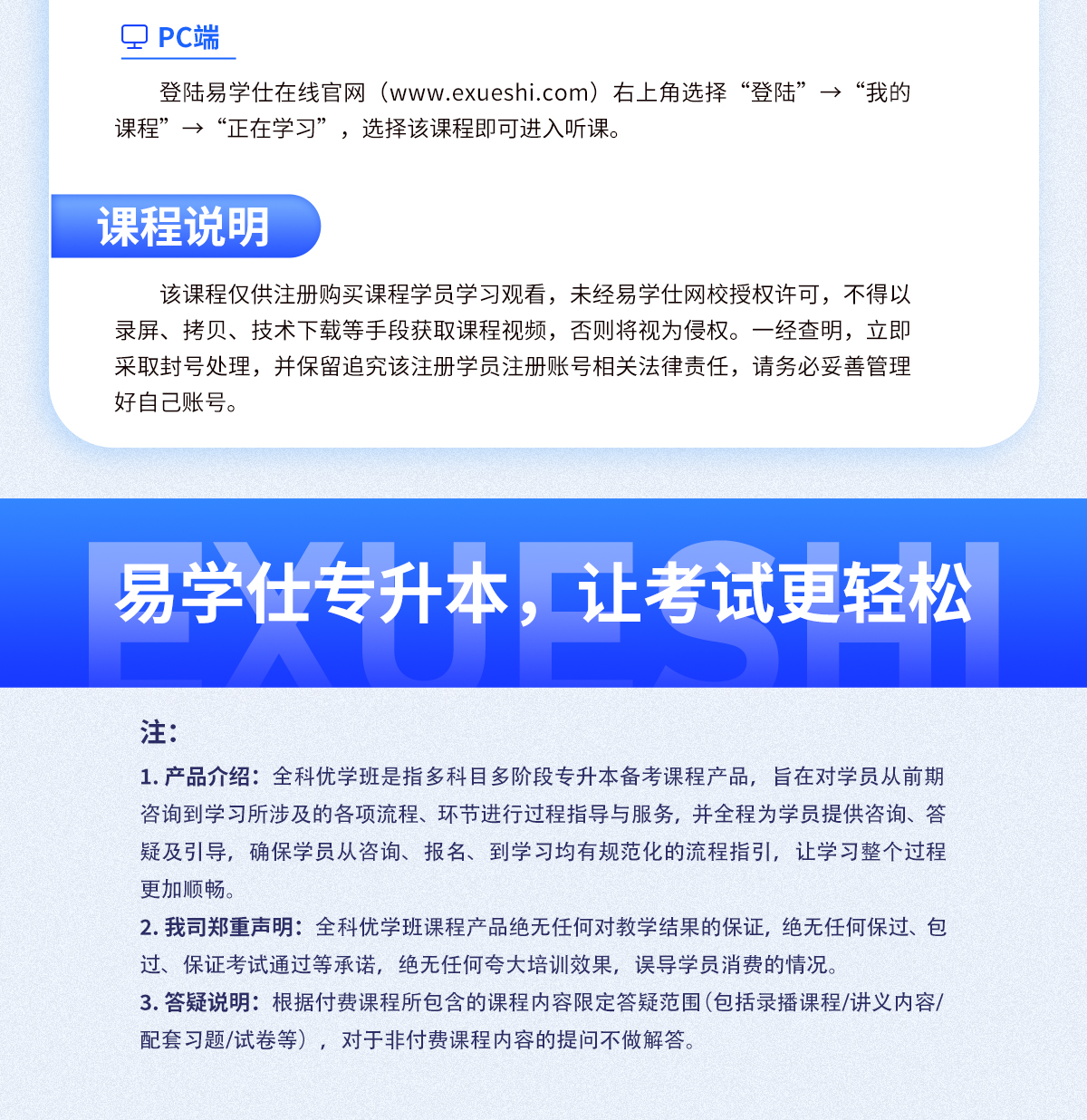 PC端

登陆易学仕在线官网（www.exueshi.com）右上角选择“登陆”→“我的课程”→“正在学习”，选择该课程即可进入听课。

课程说明

该课程仅供注册购买课程学员学习观看，未经易学仕网校授权许可，不得以录屏、拷贝、技术下载等手段获取课程视频，否则将视为侵权。一经查明，立即采取封号处理，并保留追究该注册学员注册账号相关法律责任，请务必妥善管理好自己账号。

易学仕专升本，让考试更轻松

注：
1.产品介绍：全科优学班是指多科目多阶段专升本备考课程产品，旨在对学员从前期咨询到学习所涉及的各项流程、环节进行过程指导与服务，并全程为学员提供咨询、答疑及引导，确保学员从咨询、报名、到学习均有规范化的流程指引，让学习整个过程更加顺畅。
2.我司郑重声明：全科优学班课程产品绝无任何对教学结果的保证，绝无任何保过、包过、保证考试通过等承诺，绝无任何夸大培训效果，误导学员消费的情况。
3.答疑说明：根据付费课程所包含的课程内容限定答疑范围(包括录播课程/讲义内容/配套习题/试卷等），对于非付费课程内容的提问不做解答。

EXUESHI